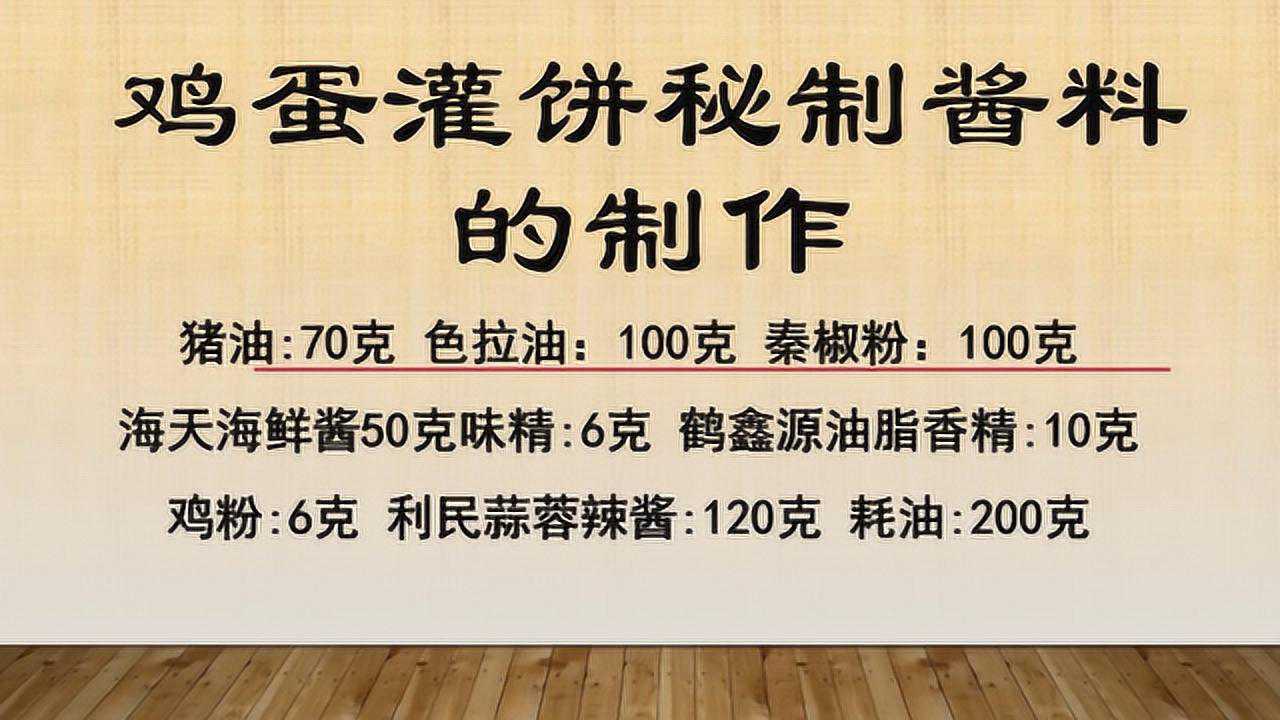 鸡蛋灌饼秘制酱料的制作

猪油:70克 色拉油：100克 秦椒粉：100克

海天海鲜酱50克味精:6克 鹤鑫源油脂香精:10克

鸡粉:6克 利民蒜蓉辣酱:120克 耗油:200克